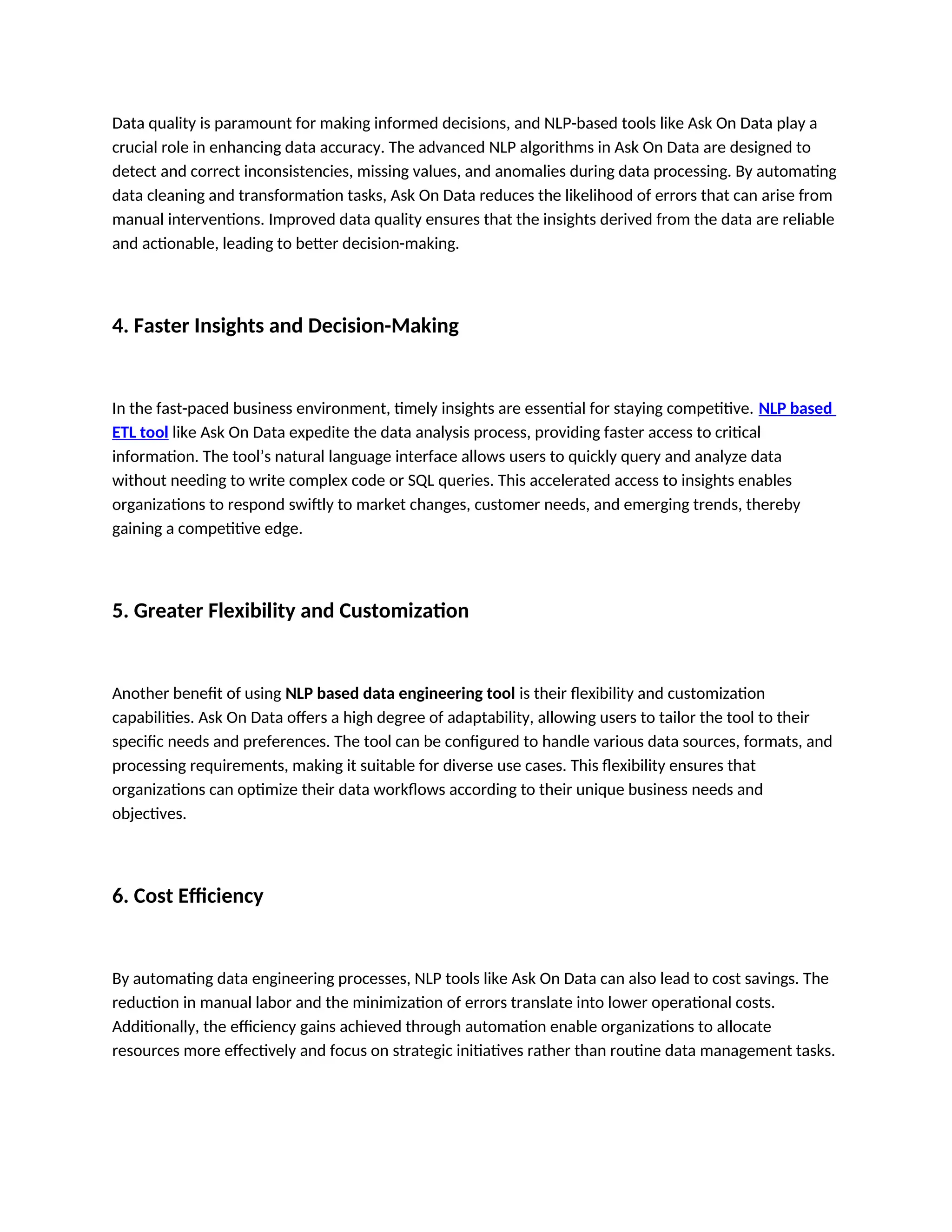 Data quality is paramount for making informed decisions, and NLP-based tools like Ask On Data play a crucial role in enhancing data accuracy. The advanced NLP algorithms in Ask On Data are designed to detect and correct inconsistencies, missing values, and anomalies during data processing. By automating data cleaning and transformation tasks, Ask On Data reduces the likelihood of errors that can arise from manual interventions. Improved data quality ensures that the insights derived from the data are reliable and actionable, leading to better decision-making.

4. Faster Insights and Decision-Making

In the fast-paced business environment, timely insights are essential for staying competitive. NLP based ETL tool like Ask On Data expedite the data analysis process, providing faster access to critical information. The tool's natural language interface allows users to quickly query and analyze data without needing to write complex code or SQL queries. This accelerated access to insights enables organizations to respond swiftly to market changes, customer needs, and emerging trends, thereby gaining a competitive edge.

5. Greater Flexibility and Customization

Another benefit of using NLP based data engineering tool is their flexibility and customization capabilities. Ask On Data offers a high degree of adaptability, allowing users to tailor the tool to their specific needs and preferences. The tool can be configured to handle various data sources, formats, and processing requirements, making it suitable for diverse use cases. This flexibility ensures that organizations can optimize their data workflows according to their unique business needs and objectives.

6. Cost Efficiency

By automating data engineering processes, NLP tools like Ask On Data can also lead to cost savings. The reduction in manual labor and the minimization of errors translate into lower operational costs. Additionally, the efficiency gains achieved through automation enable organizations to allocate resources more effectively and focus on strategic initiatives rather than routine data management tasks.